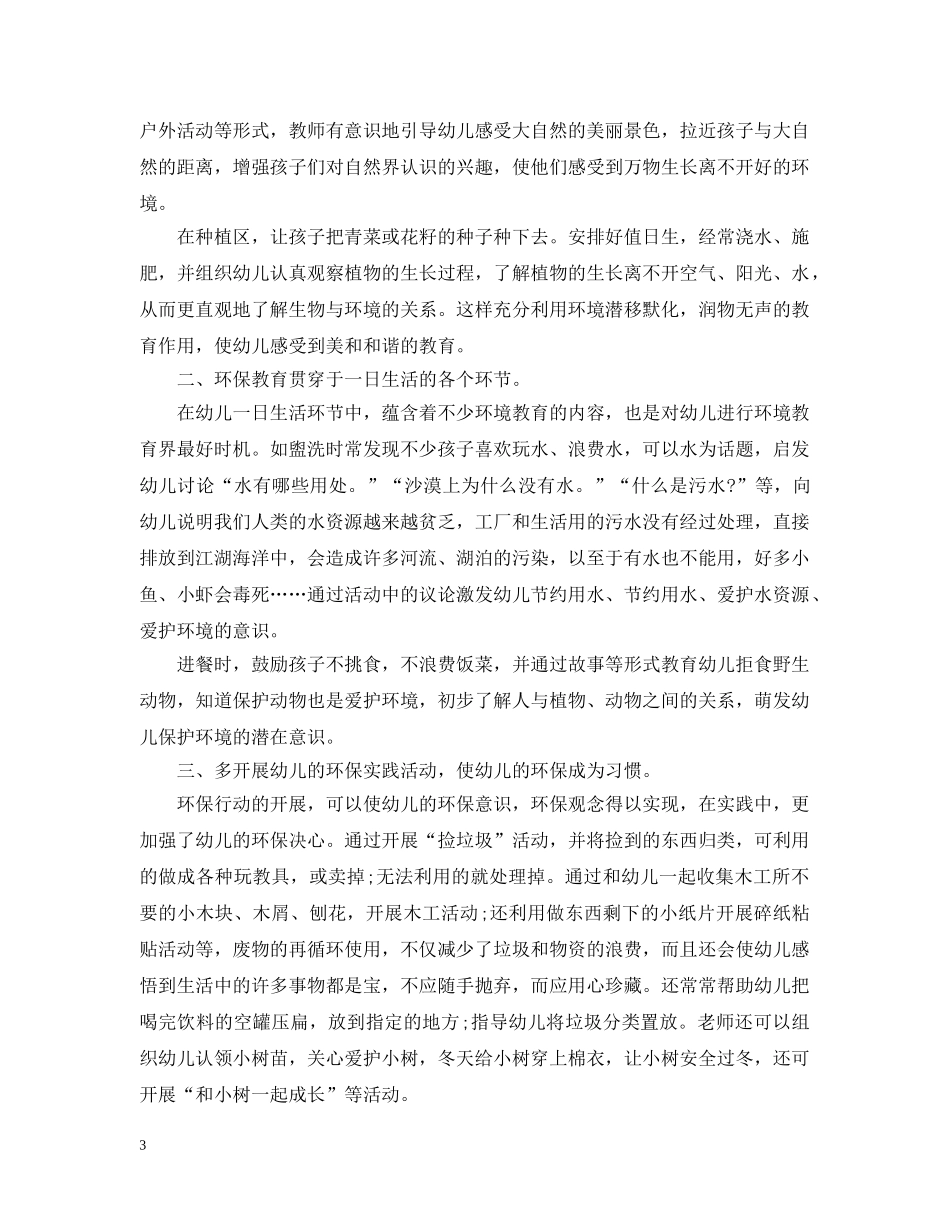 户外活动等形式，教师有意识地引导幼儿感受大自然的美丽景色，拉近孩子与大自然的距离，增强孩子们对自然界认识的兴趣，使他们感受到万物生长离不开好的环境。

在种植区，让孩子把青菜或花籽的种子种下去。安排好值日生，经常浇水、施肥，并组织幼儿认真观察植物的生长过程，了解植物的生长离不开空气、阳光、水，从而更直观地了解生物与环境的关系。这样充分利用环境潜移默化，润物无声的教育作用，使幼儿感受到美和和谐的教育。

二、环保教育贯穿于一日生活的各个环节。

在幼儿一日生活环节中，蕴含着不少环境教育的内容，也是对幼儿进行环境教育界最好时机。如盥洗时常发现不少孩子喜欢玩水、浪费水，可以水为话题，启发幼儿讨论“水有哪些用处。”“沙漠上为什么没有水。”“什么是污水?”等，向幼儿说明我们人类的水资源越来越贫乏，工厂和生活用的污水没有经过处理，直接排放到江湖海洋中，会造成许多河流、湖泊的污染，以至于有水也不能用，好多小鱼、小虾会毒死……通过活动中的议论激发幼儿节约用水、节约用水、爱护水资源、爱护环境的意识。

进餐时，鼓励孩子不挑食，不浪费饭菜，并通过故事等形式教育幼儿拒食野生动物，知道保护动物也是爱护环境，初步了解人与植物、动物之间的关系，萌发幼儿保护环境的潜在意识。

三、多开展幼儿的环保实践活动，使幼儿的环保成为习惯。

环保行动的开展，可以使幼儿的环保意识，环保观念得以实现，在实践中，更加强了幼儿的环保决心。通过开展“捡垃圾”活动，并将捡到的东西归类，可利用的做成各种玩教具，或卖掉;无法利用的就处理掉。通过和幼儿一起收集木工所不要的小木块、木屑、刨花，开展木工活动;还利用做东西剩下的小纸片开展碎纸粘贴活动等，废物的再循环使用，不仅减少了垃圾和物资的浪费，而且还会使幼儿感悟到生活中的许多事物都是宝，不应随手抛弃，而应用心珍藏。还常常帮助幼儿把喝完饮料的空罐压扁，放到指定的地方;指导幼儿将垃圾分类置放。老师还可以组织幼儿认领小树苗，关心爱护小树，冬天给小树穿上棉衣，让小树安全过冬，还可开展“和小树一起成长”等活动。

3